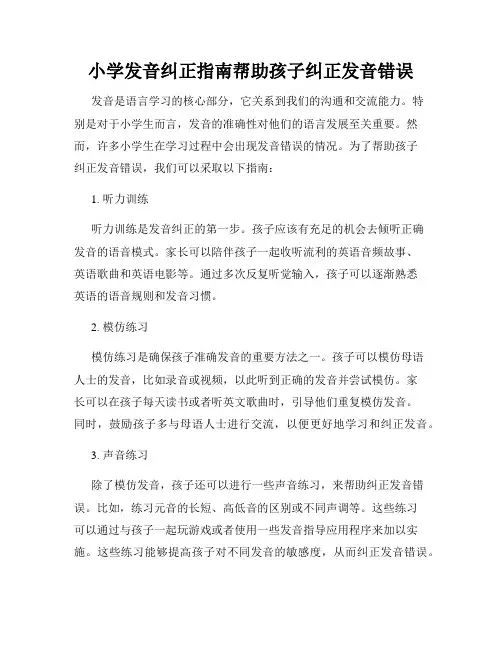 小学发音纠正指南帮助孩子纠正发音错误

发音是语言学习的核心部分，它关系到我们的沟通和交流能力。特别是对于小学生而言，发音的准确性对他们的语言发展至关重要。然而，许多小学生在学习过程中会出现发音错误的情况。为了帮助孩子纠正发音错误，我们可以采取以下指南：

1. 听力训练

听力训练是发音纠正的第一步。孩子应该有充足的机会去倾听正确发音的语音模式。家长可以陪伴孩子一起收听流利的英语音频故事、英语歌曲和英语电影等。通过多次反复听觉输入，孩子可以逐渐熟悉英语的语音规则和发音习惯。

2. 模仿练习

模仿练习是确保孩子准确发音的重要方法之一。孩子可以模仿母语人士的发音，比如录音或视频，以此听到正确的发音并尝试模仿。家长可以在孩子每天读书或者听英文歌曲时，引导他们重复模仿发音。同时，鼓励孩子多与母语人士进行交流，以便更好地学习和纠正发音。

3. 声音练习

除了模仿发音，孩子还可以进行一些声音练习，来帮助纠正发音错误。比如，练习元音的长短、高低音的区别或不同声调等。这些练习可以通过与孩子一起玩游戏或者使用一些发音指导应用程序来加以实施。这些练习能够提高孩子对不同发音的敏感度，从而纠正发音错误。